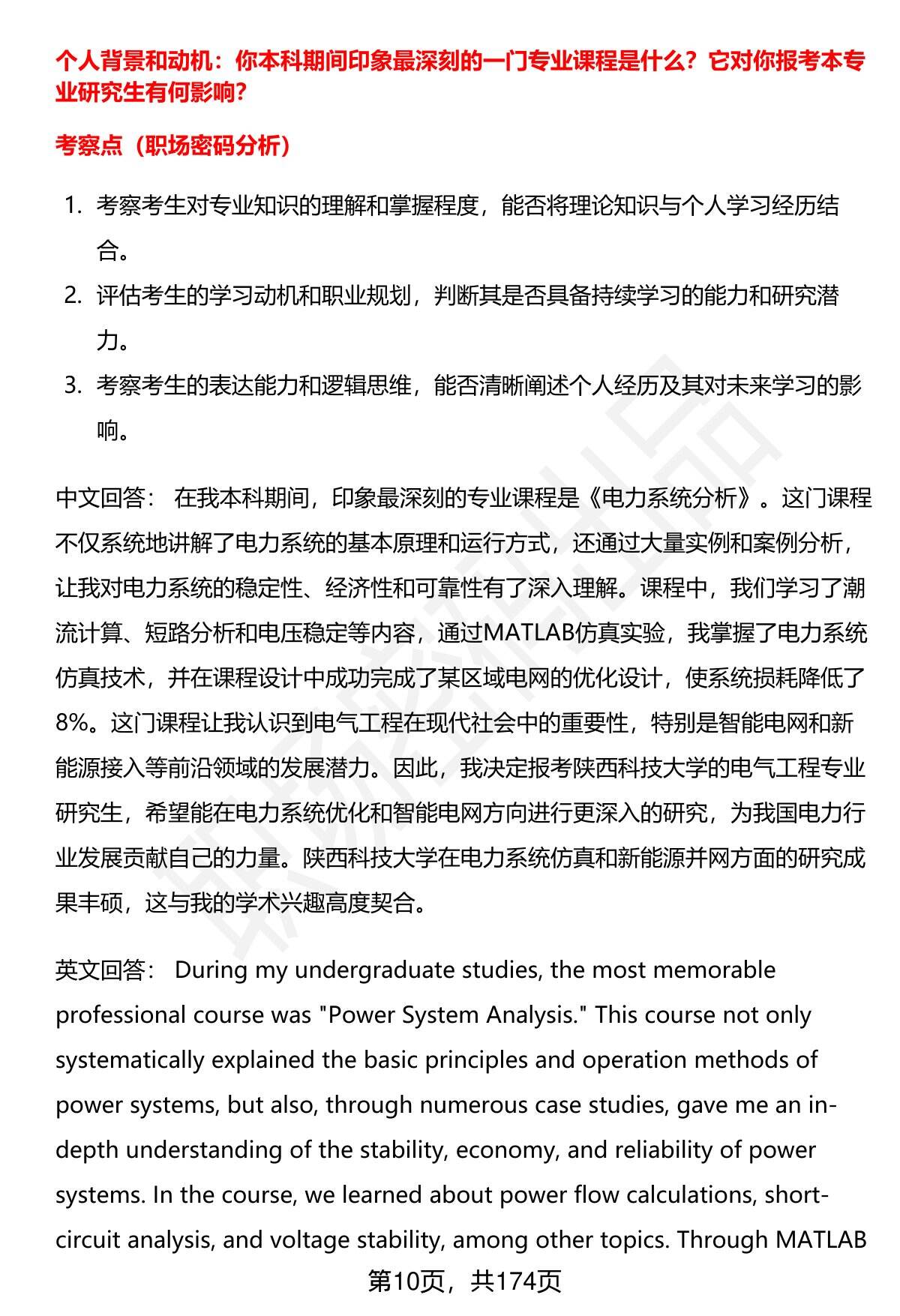 个人背景和动机：你本科期间印象最深刻的一门专业课程是什么？它对你报考本专业研究生有何影响？

考察点（职场密码分析）

1. 考察考生对专业知识的理解和掌握程度，能否将理论知识与个人学习经历结合。
2. 评估考生的学习动机和职业规划，判断其是否具备持续学习的能力和研究潜力。
3. 考察考生的表达能力和逻辑思维，能否清晰阐述个人经历及其对未来学习的影响。

中文回答： 在我本科期间，印象最深刻的专业课程是《电力系统分析》。这门课程不仅系统地讲解了电力系统的基本原理和运行方式，还通过大量实例和案例分析，让我对电力系统的稳定性、经济性和可靠性有了深入理解。课程中，我们学习了潮流计算、短路分析和电压稳定等内容，通过MATLAB仿真实验，我掌握了电力系统仿真技术，并在课程设计中成功完成了某区域电网的优化设计，使系统损耗降低了8%。这门课程让我认识到电气工程在现代社会中的重要性，特别是智能电网和新能源接入等前沿领域的发展潜力。因此，我决定报考陕西科技大学的电气工程专业研究生，希望能在电力系统优化和智能电网方向进行更深入的研究，为我国电力行业发展贡献自己的力量。陕西科技大学在电力系统仿真和新能源并网方面的研究成果丰硕，这与我的学术兴趣高度契合。

英文回答： During my undergraduate studies, the most memorable professional course was "Power System Analysis." This course not only systematically explained the basic principles and operation methods of power systems, but also, through numerous case studies, gave me an in-depth understanding of the stability, economy, and reliability of power systems. In the course, we learned about power flow calculations, short-circuit analysis, and voltage stability, among other topics. Through MATLAB

第10页，共174页